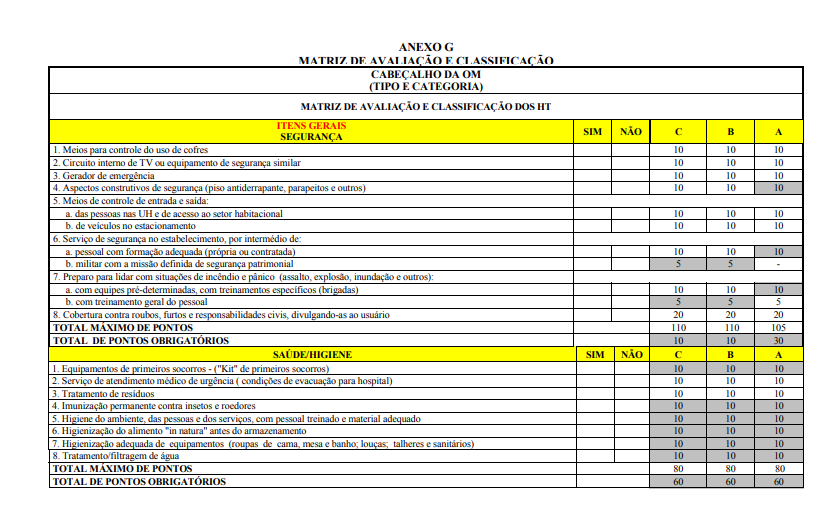 ANEXO G
MATRIZ DE AVALIAÇÃO E CLASSIFICAÇÃO

CABEÇALHO DA OM
(TIPO E CATEGORIA)

MATRIZ DE AVALIAÇÃO E CLASSIFICAÇÃO DOS HT

| ITENS GERAIS SEGURANÇA | SIM | NÃO | C | B | A |
|---|---|---|---|---|---|
| 1. Meios para controle do uso de cofres | | | 10 | 10 | 10 |
| 2. Circuito interno de TV ou equipamento de segurança similar | | | 10 | 10 | 10 |
| 3. Gerador de emergência | | | 10 | 10 | 10 |
| 4. Aspectos construtivos de segurança (piso antiderrapante, parapeitos e outros) | | | 10 | 10 | 10 |
| 5. Meios de controle de entrada e saída: | | | | | |
| a. das pessoas nas UH e de acesso ao setor habitacional | | | 10 | 10 | 10 |
| b. de veículos no estacionamento | | | 10 | 10 | 10 |
| 6. Serviço de segurança no estabelecimento, por intermédio de: | | | | | |
| a. pessoal com formação adequada (própria ou contratada) | | | 10 | 10 | 10 |
| b. militar com a missão definida de segurança patrimonial | | | 5 | 5 | - |
| 7. Preparo para lidar com situações de incêndio e pânico (assalto, explosão, inundação e outros): | | | | | |
| a. com equipes pré-determinadas, com treinamentos específicos (brigadas) | | | 10 | 10 | 10 |
| b. com treinamento geral do pessoal | | | 5 | 5 | 5 |
| 8. Cobertura contra roubos, furtos e responsabilidades civis, divulgando-as ao usuário | | | 20 | 20 | 20 |
| TOTAL MÁXIMO DE PONTOS | | | 110 | 110 | 105 |
| TOTAL DE PONTOS OBRIGATÓRIOS | | | 10 | 10 | 30 |
| SAÚDE/HIGIENE | SIM | NÃO | C | B | A |
| 1. Equipamentos de primeiros socorros - ("Kit" de primeiros socorros) | | | 10 | 10 | 10 |
| 2. Serviço de atendimento médico de urgência ( condições de evacuação para hospital) | | | 10 | 10 | 10 |
| 3. Tratamento de resíduos | | | 10 | 10 | 10 |
| 4. Imunização permanente contra insetos e roedores | | | 10 | 10 | 10 |
| 5. Higiene do ambiente, das pessoas e dos serviços, com pessoal treinado e material adequado | | | 10 | 10 | 10 |
| 6. Higienização do alimento "in natura" antes do armazenamento | | | 10 | 10 | 10 |
| 7. Higienização adequada de equipamentos (roupas de cama, mesa e banho; louças; talheres e sanitários) | | | 10 | 10 | 10 |
| 8. Tratamento/filtragem de água | | | 10 | 10 | 10 |
| TOTAL MÁXIMO DE PONTOS | | | 80 | 80 | 80 |
| TOTAL DE PONTOS OBRIGATÓRIOS | | | 60 | 60 | 60 |